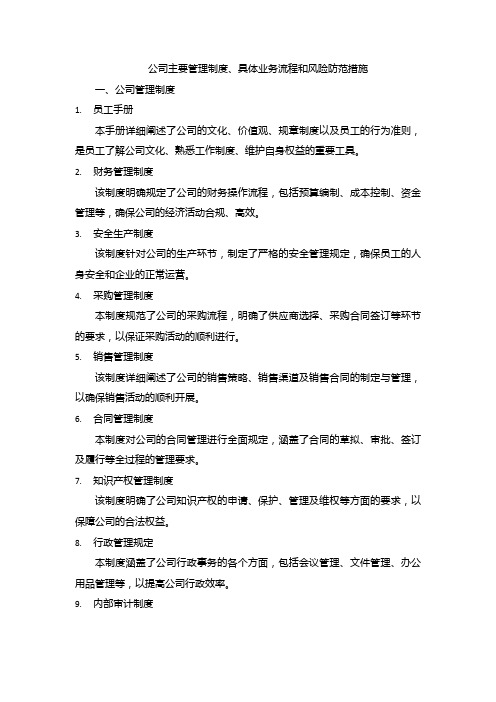 公司主要管理制度、具体业务流程和风险防范措施

一、公司管理制度

1. 员工手册

本手册详细阐述了公司的文化、价值观、规章制度以及员工的行为准则，是员工了解公司文化、熟悉工作制度、维护自身权益的重要工具。

2. 财务管理制度

该制度明确规定了公司的财务操作流程，包括预算编制、成本控制、资金管理等，确保公司的经济活动合规、高效。

3. 安全生产制度

该制度针对公司的生产环节，制定了严格的安全管理规定，确保员工的人身安全和企业的正常运营。

4. 采购管理制度

本制度规范了公司的采购流程，明确了供应商选择、采购合同签订等环节的要求，以保证采购活动的顺利进行。

5. 销售管理制度

该制度详细阐述了公司的销售策略、销售渠道及销售合同的制定与管理，以确保销售活动的顺利开展。

6. 合同管理制度

本制度对公司的合同管理进行全面规定，涵盖了合同的草拟、审批、签订及履行等全过程的管理要求。

7. 知识产权管理制度

该制度明确了公司知识产权的申请、保护、管理及维权等方面的要求，以保障公司的合法权益。

8. 行政管理规定

本制度涵盖了公司行政事务的各个方面，包括会议管理、文件管理、办公用品管理等，以提高公司行政效率。

9. 内部审计制度